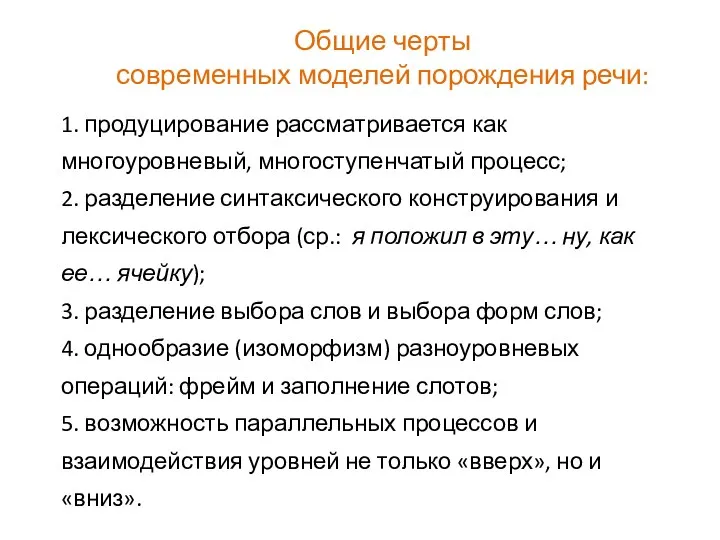 Общие черты
современных моделей порождения речи:

1. продуцирование рассматривается как многоуровневый, многоступенчатый процесс;
2. разделение синтаксического конструирования и лексического отбора (ср.: я положил в эту… ну, как ее… ячейку);
3. разделение выбора слов и выбора форм слов;
4. однообразие (изоморфизм) разноуровневых операций: фрейм и заполнение слотов;
5. возможность параллельных процессов и взаимодействия уровней не только «вверх», но и «вниз».